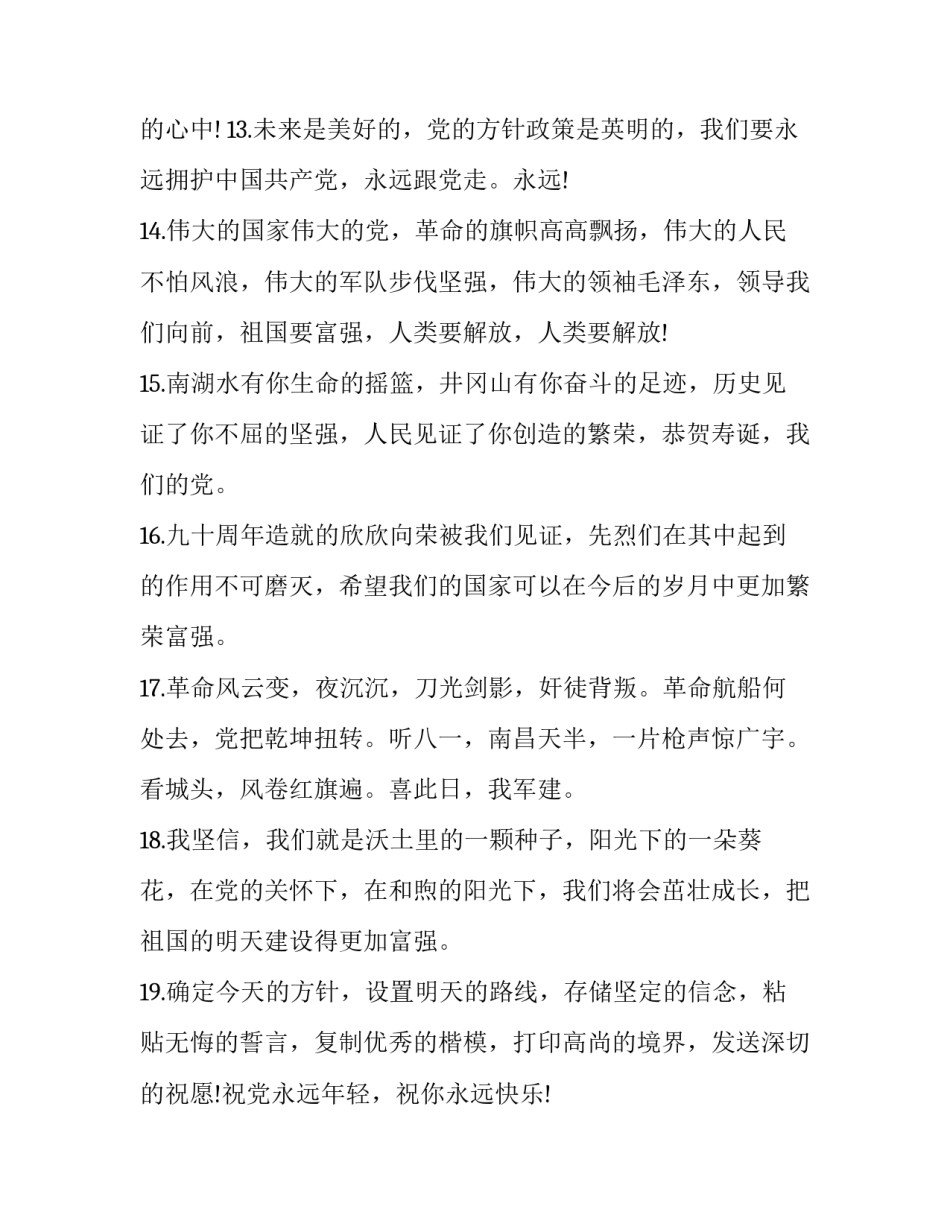 的心中! 13.未来是美好的，党的方针政策是英明的，我们要永远拥护中国共产党，永远跟党走。永远!

14.伟大的国家伟大的党，革命的旗帜高高飘扬，伟大的人民不怕风浪，伟大的军队步伐坚强，伟大的领袖毛泽东，领导我们向前，祖国要富强，人类要解放，人类要解放!

15.南湖水有你生命的摇篮，井冈山有你奋斗的足迹，历史见证了你不屈的坚强，人民见证了你创造的繁荣，恭贺寿诞，我们的党。

16.九十周年造就的欣欣向荣被我们见证，先烈们在其中起到的作用不可磨灭，希望我们的国家可以在今后的岁月中更加繁荣富强。

17.革命风云变，夜沉沉，刀光剑影，奸徒背叛。革命航船何处去，党把乾坤扭转。听八一，南昌天半，一片枪声惊广宇。看城头，风卷红旗遍。喜此日，我军建。

18.我坚信，我们就是沃土里的一颗种子，阳光下的一朵葵花，在党的关怀下，在和煦的阳光下，我们将会茁壮成长，把祖国的明天建设得更加富强。

19.确定今天的方针，设置明天的路线，存储坚定的信念，粘贴无悔的誓言，复制优秀的楷模，打印高尚的境界，发送深切的祝愿!祝党永远年轻，祝你永远快乐!